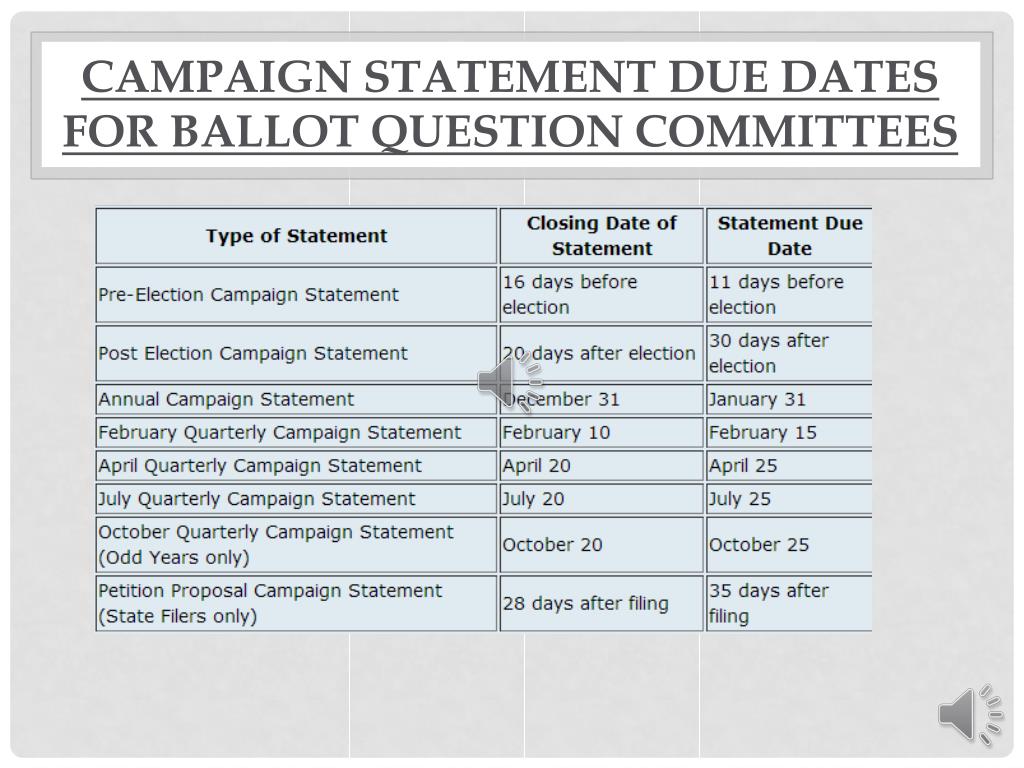 CAMPAIGN STATEMENT DUE DATES FOR BALLOT QUESTION COMMITTEES

| Type of Statement | Closing Date of Statement | Statement Due Date |
|---|---|---|
| Pre-Election Campaign Statement | 16 days before election | 11 days before election |
| Post Election Campaign Statement | 20 days after election | 30 days after election |
| Annual Campaign Statement | December 31 | January 31 |
| February Quarterly Campaign Statement | February 10 | February 15 |
| April Quarterly Campaign Statement | April 20 | April 25 |
| July Quarterly Campaign Statement | July 20 | July 25 |
| October Quarterly Campaign Statement (Odd Years only) | October 20 | October 25 |
| Petition Proposal Campaign Statement (State Filers only) | 28 days after filing | 35 days after filing |